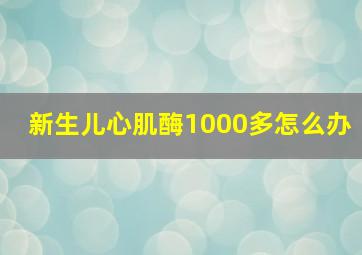 新生儿心肌酶1000多怎么办